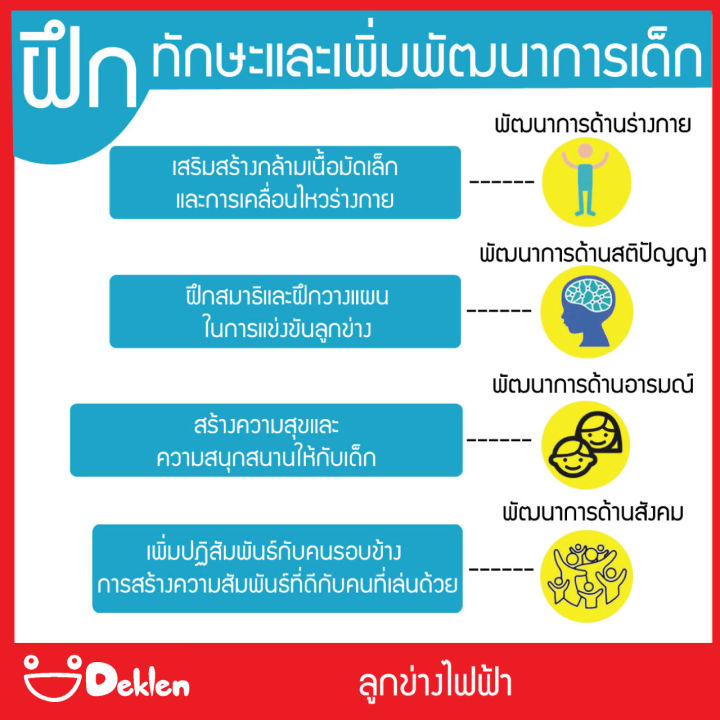 ฝึก ทักษะและเพิ่มพัฒนาการเด็ก

พัฒนาการด้านร่างกาย

เสริมสร้างกล้ามเนื้อมัดเล็ก และการเคลื่อนไหวร่างกาย ------

พัฒนาการด้านสติปัญญา

ฝึกสมาธิและฝึกวางแผน ในการแข่งขันลูกข่าง ------

พัฒนาการด้านอารมณ์

สร้างความสุขและ ความสนุกสนานให้กับเด็ก ------

พัฒนาการด้านสังคม

เพิ่มปฏิสัมพันธ์กับคนรอบข้าง การสร้างความสัมพันธ์ที่ดีกับคนที่เล่นด้วย ------

Deklen

ลูกข่างไฟฟ้า